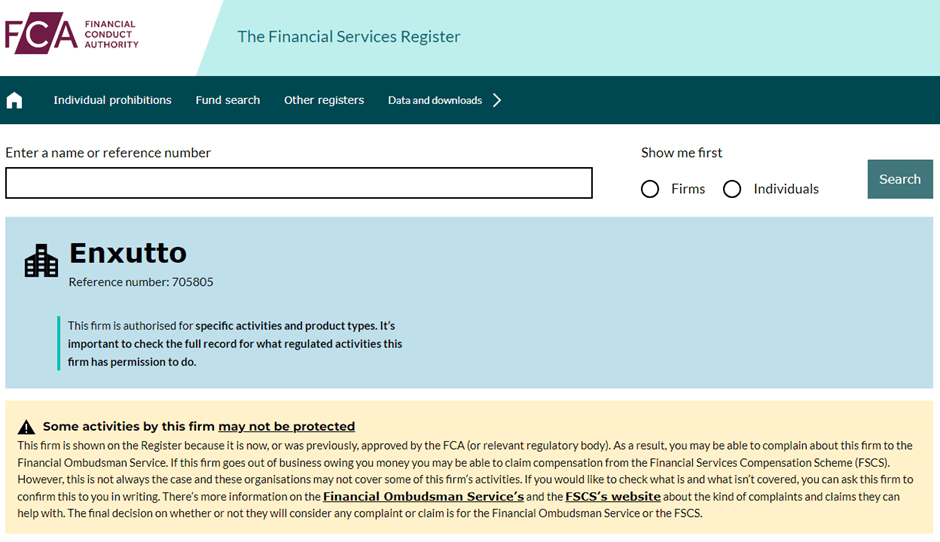 FCA FINANCIAL CONDUCT AUTHORITY

The Financial Services Register

Individual prohibitions Fund search Other registers Data and downloads

Enter a name or reference number

Show me first

Firms Individuals

Search

Enxutto

Reference number: 705805

This firm is authorised for specific activities and product types. It's important to check the full record for what regulated activities this firm has permission to do.

Some activities by this firm may not be protected

This firm is shown on the Register because it is now, or was previously, approved by the FCA (or relevant regulatory body). As a result, you may be able to complain about this firm to the Financial Ombudsman Service. If this firm goes out of business owing you money you may be able to claim compensation from the Financial Services Compensation Scheme (FSCS). However, this is not always the case and these organisations may not cover some of this firm's activities. If you would like to check what is and what isn't covered, you can ask this firm to confirm this to you in writing. There's more information on the Financial Ombudsman Service's and the FSCS's website about the kind of complaints and claims they can help with. The final decision on whether or not they will consider any complaint or claim is for the Financial Ombudsman Service or the FSCS.